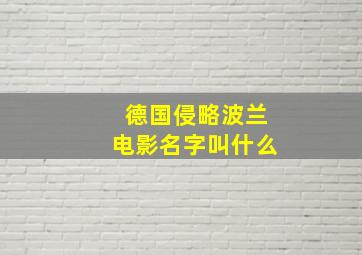 德国侵略波兰
电影名字叫什么